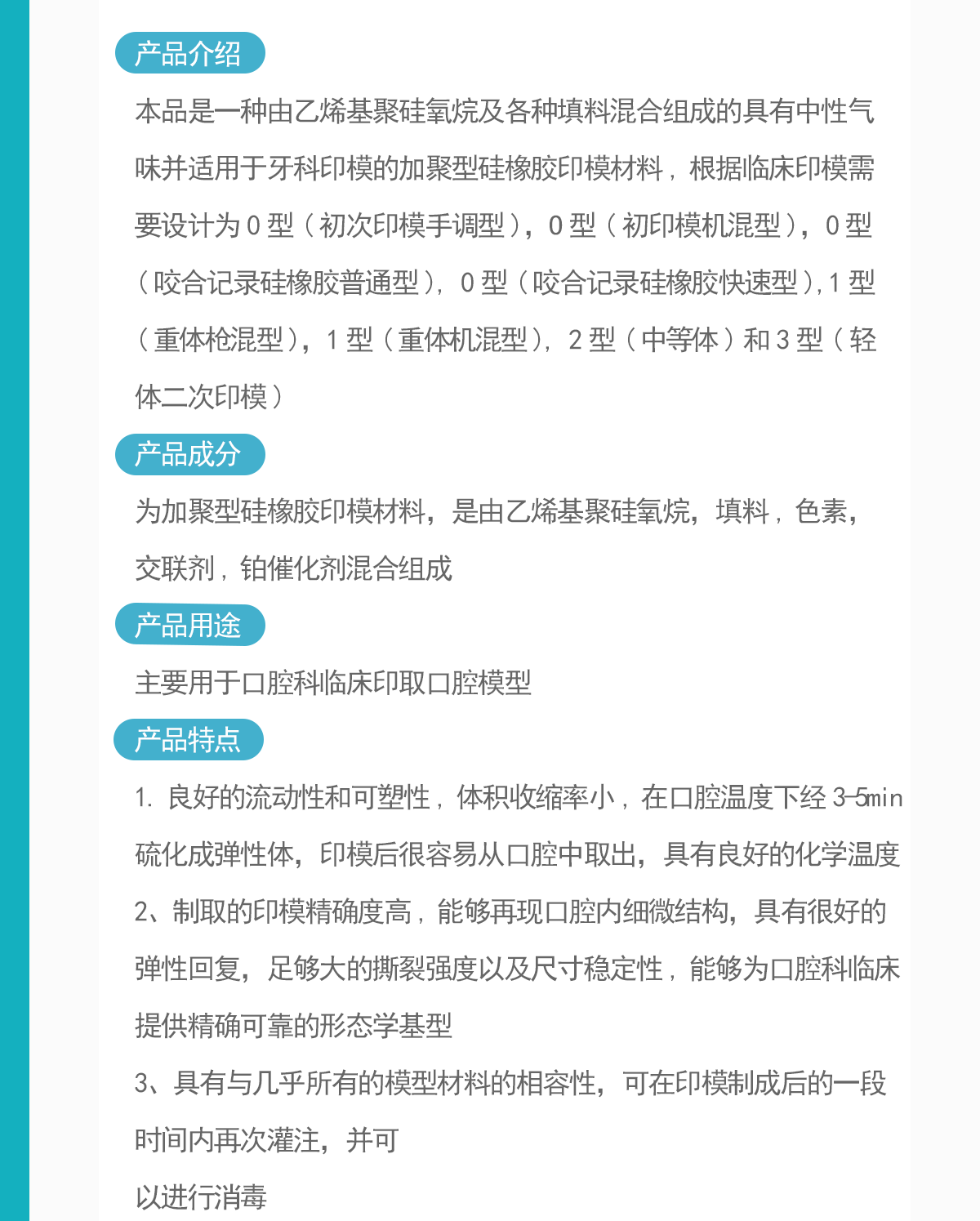 产品介绍

本品是一种由乙烯基聚硅氧烷及各种填料混合组成的具有中性气味并适用于牙科印模的加聚型硅橡胶印模材料，根据临床印模需要设计为 0 型（初次印模手调型），0 型（初印模机混型），0 型（咬合记录硅橡胶普通型），0 型（咬合记录硅橡胶快速型），1 型（重体枪混型），1 型（重体机混型），2 型（中等体）和 3 型（轻体二次印模）

产品成分

为加聚型硅橡胶印模材料，是由乙烯基聚硅氧烷，填料，色素，交联剂，铂催化剂混合组成

产品用途

主要用于口腔科临床印取口腔模型

产品特点

1. 良好的流动性和可塑性，体积收缩率小，在口腔温度下经 3-5min 硫化成弹性体，印模后很容易从口腔中取出，具有良好的化学温度

2、制取的印模精确度高，能够再现口腔内细微结构，具有很好的弹性回复，足够大的撕裂强度以及尺寸稳定性，能够为口腔科临床提供精确可靠的形态学基型

3、具有与几乎所有的模型材料的相容性，可在印模制成后的一段时间内再次灌注，并可

以进行消毒